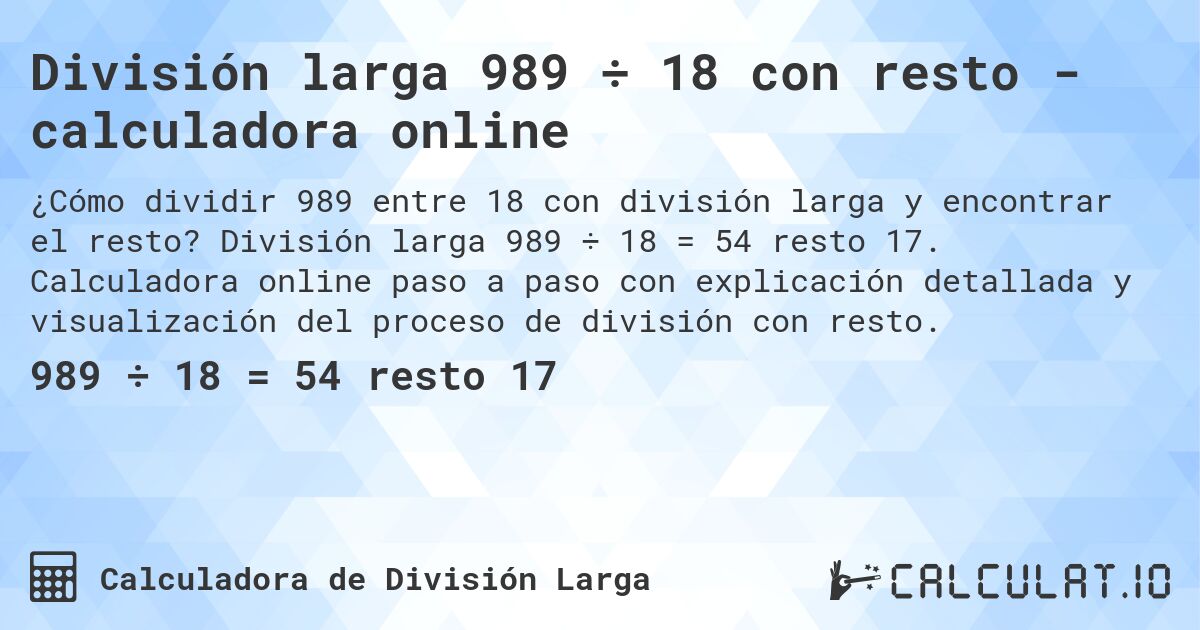 División larga 989 ÷ 18 con resto - calculadora online

¿Cómo dividir 989 entre 18 con división larga y encontrar el resto? División larga 989 ÷ 18 = 54 resto 17. Calculadora online paso a paso con explicación detallada y visualización del proceso de división con resto.

989 ÷ 18 = 54 resto 17

Calculadora de División Larga

CALCULAT.IO